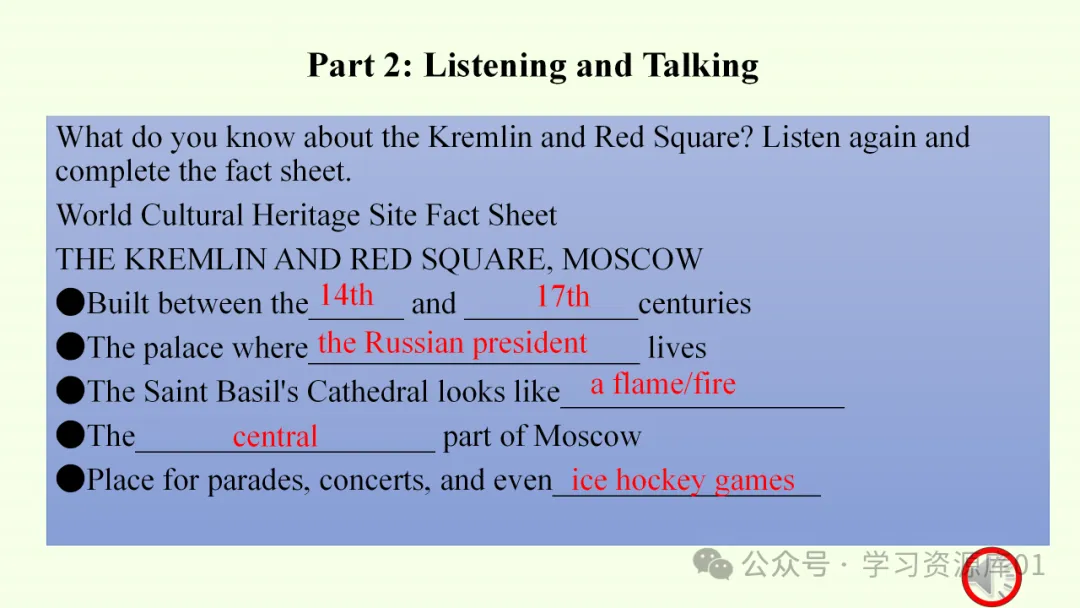 Part 2: Listening and Talking

What do you know about the Kremlin and Red Square? Listen again and complete the fact sheet.

World Cultural Heritage Site Fact Sheet

THE KREMLIN AND RED SQUARE, MOSCOW

●Built between the 14th and 17th centuries

●The palace where the Russian president lives

●The Saint Basil's Cathedral looks like a flame/fire

●The central part of Moscow

●Place for parades, concerts, and even ice hockey games

公众号 · 学习资源库01